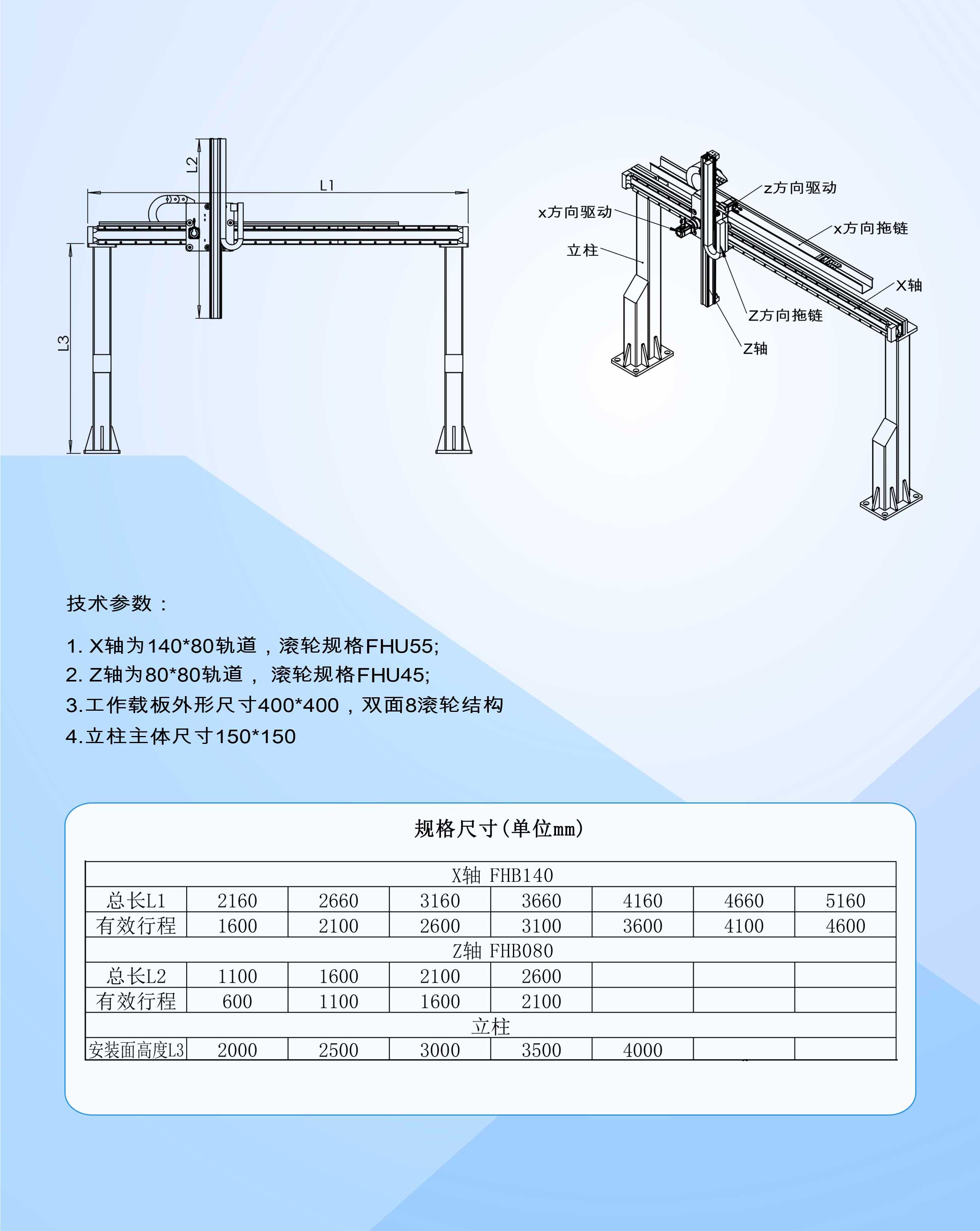 L2

L1

L3

z方向驱动

x方向驱动

x方向拖链

立柱

X轴

Z方向拖链

Z轴

技术参数：

1. X轴为140*80轨道，滚轮规格FHU55;
2. Z轴为80*80轨道， 滚轮规格FHU45;
3.工作载板外形尺寸400*400，双面8滚轮结构
4.立柱主体尺寸150*150

规格尺寸(单位mm)

| X轴 FHB140 | | | | | | | |
|---|---|---|---|---|---|---|---|
| 总长L1 | 2160 | 2660 | 3160 | 3660 | 4160 | 4660 | 5160 |
| 有效行程 | 1600 | 2100 | 2600 | 3100 | 3600 | 4100 | 4600 |
| Z轴 FHB080 | | | | | | | |
| 总长L2 | 1100 | 1600 | 2100 | 2600 | | | |
| 有效行程 | 600 | 1100 | 1600 | 2100 | | | |
| 立柱 | | | | | | | |
| 安装面高度L3 | 2000 | 2500 | 3000 | 3500 | 4000 | | |